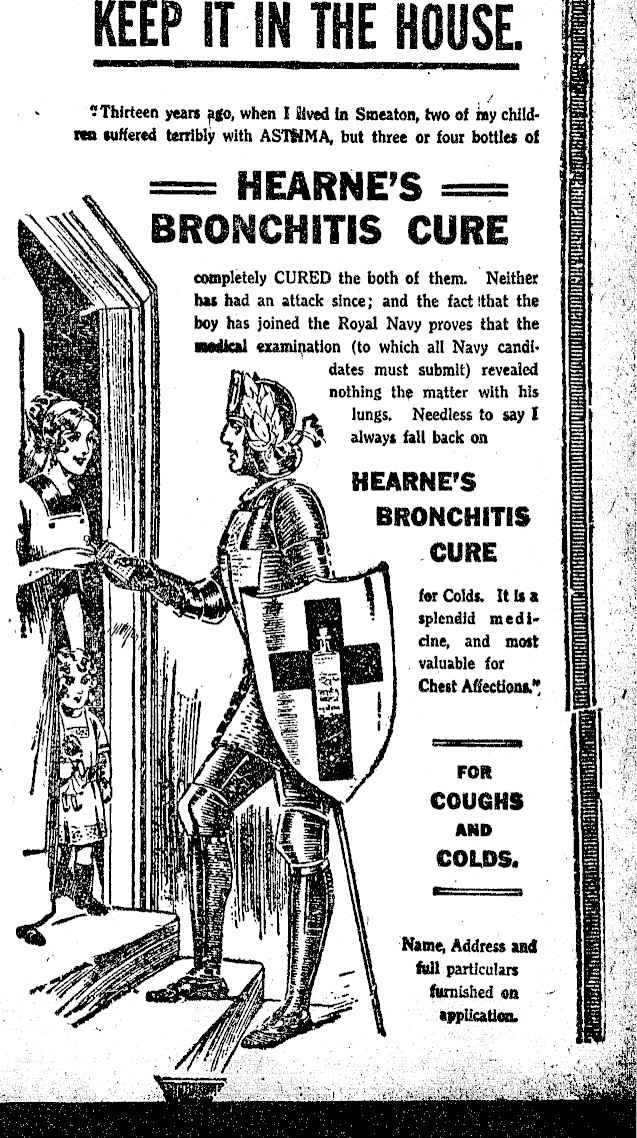 KEEP IT IN THE HOUSE.

"Thirteen years ago, when I lived in Smeaton, two of my children suffered terribly with ASTHMA, but three or four bottles of

HEARNE'S BRONCHITIS CURE

completely CURED the both of them. Neither has had an attack since; and the fact that the boy has joined the Royal Navy proves that the medical examination (to which all Navy candidates must submit) revealed nothing the matter with his lungs. Needless to say I always fall back on

HEARNE'S BRONCHITIS CURE

for Colds. It is a splendid medicine, and most valuable for Chest Affections."

FOR COUGHS AND COLDS.

Name, Address and full particulars furnished on application.